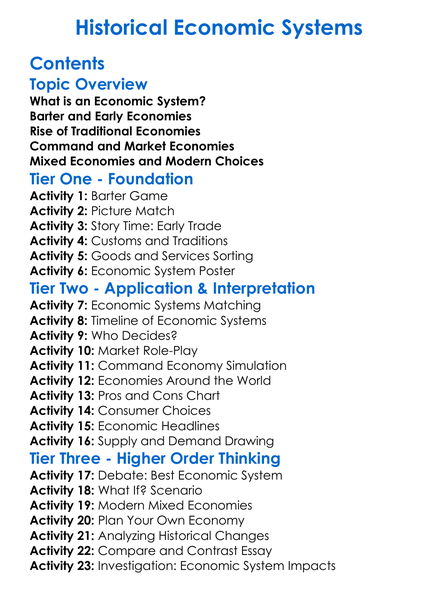 Historical Economic Systems

Contents

Topic Overview

What is an Economic System?
Barter and Early Economies
Rise of Traditional Economies
Command and Market Economies
Mixed Economies and Modern Choices

Tier One - Foundation

Activity 1: Barter Game
Activity 2: Picture Match
Activity 3: Story Time: Early Trade
Activity 4: Customs and Traditions
Activity 5: Goods and Services Sorting
Activity 6: Economic System Poster

Tier Two - Application & Interpretation

Activity 7: Economic Systems Matching
Activity 8: Timeline of Economic Systems
Activity 9: Who Decides?
Activity 10: Market Role-Play
Activity 11: Command Economy Simulation
Activity 12: Economies Around the World
Activity 13: Pros and Cons Chart
Activity 14: Consumer Choices
Activity 15: Economic Headlines
Activity 16: Supply and Demand Drawing

Tier Three - Higher Order Thinking

Activity 17: Debate: Best Economic System
Activity 18: What If? Scenario
Activity 19: Modern Mixed Economies
Activity 20: Plan Your Own Economy
Activity 21: Analyzing Historical Changes
Activity 22: Compare and Contrast Essay
Activity 23: Investigation: Economic System Impacts